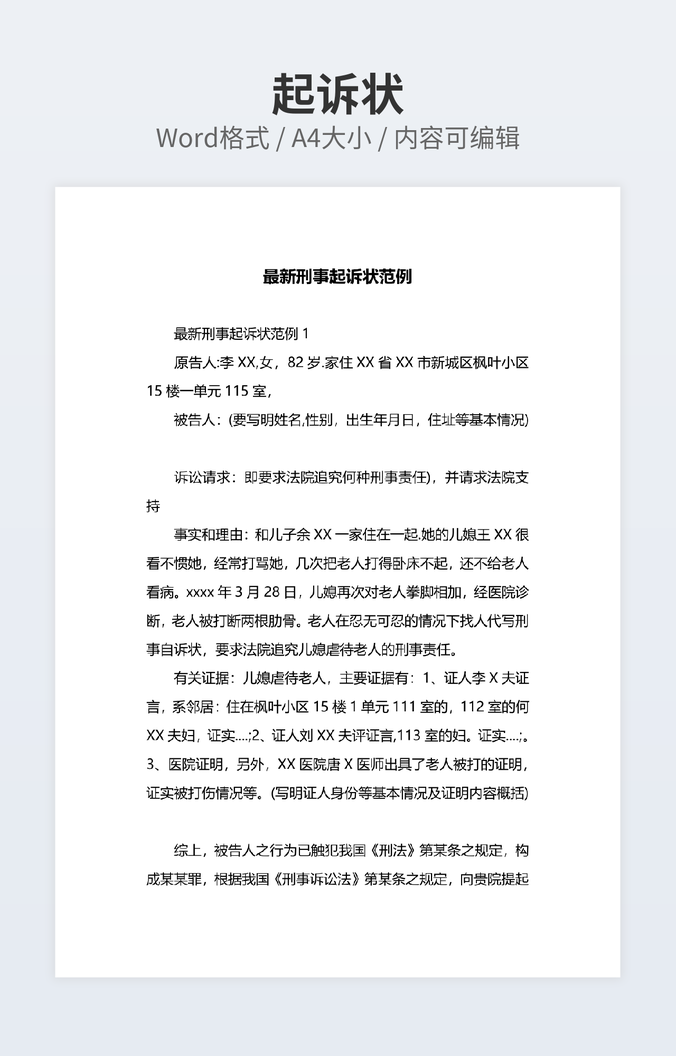 起诉状

Word格式 / A4大小 / 内容可编辑

最新刑事起诉状范例

最新刑事起诉状范例 1

原告人:李 XX,女，82 岁.家住 XX 省 XX 市新城区枫叶小区 15 楼一单元 115 室，

被告人：(要写明姓名,性别，出生年月日，住址等基本情况)

诉讼请求：即要求法院追究何种刑事责任)，并请求法院支持

事实和理由：和儿子余 XX 一家住在一起.她的儿媳王 XX 很看不惯她，经常打骂她，几次把老人打得卧床不起，还不给老人看病。xxxx 年 3 月 28 日，儿媳再次对老人拳脚相加，经医院诊断，老人被打断两根肋骨。老人在忍无可忍的情况下找人代写刑事自诉状，要求法院追究儿媳虐待老人的刑事责任。

有关证据：儿媳虐待老人，主要证据有：1、证人李 X 夫证言，系邻居：住在枫叶小区 15 楼 1 单元 111 室的，112 室的何 XX 夫妇，证实....;2、证人刘 XX 夫评证言,113 室的妇。证实....;。3、医院证明，另外，XX 医院唐 X 医师出具了老人被打的证明，证实被打伤情况等。(写明证人身份等基本情况及证明内容概括)

综上，被告人之行为已触犯我国《刑法》第某条之规定，构成某某罪，根据我国《刑事诉讼法》第某条之规定，向贵院提起